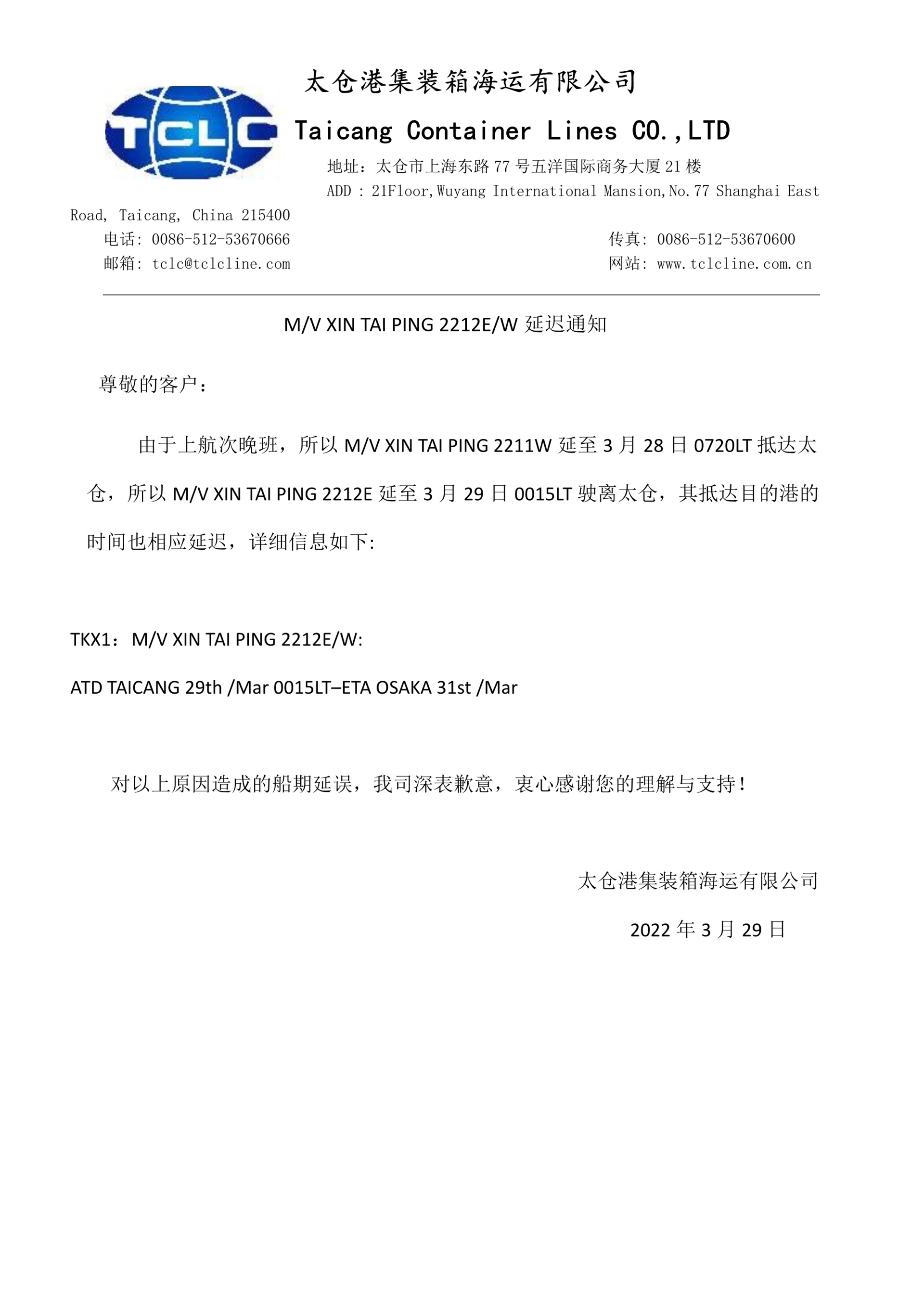 TCLC

太仓港集装箱海运有限公司

Taicang Container Lines CO.,LTD

地址：太仓市上海东路 77 号五洋国际商务大厦 21 楼

ADD : 21Floor,Wuyang International Mansion,No.77 Shanghai East Road, Taicang, China 215400

电话: 0086-512-53670666　　传真: 0086-512-53670600

邮箱: tclc@tclcline.com　　网站: www.tclcline.com.cn

M/V XIN TAI PING 2212E/W 延迟通知

尊敬的客户：

由于上航次晚班，所以 M/V XIN TAI PING 2211W 延至 3 月 28 日 0720LT 抵达太仓，所以 M/V XIN TAI PING 2212E 延至 3 月 29 日 0015LT 驶离太仓，其抵达目的港的时间也相应延迟，详细信息如下:

TKX1：M/V XIN TAI PING 2212E/W:

ATD TAICANG 29th /Mar 0015LT–ETA OSAKA 31st /Mar

对以上原因造成的船期延误，我司深表歉意，衷心感谢您的理解与支持！

太仓港集装箱海运有限公司

2022 年 3 月 29 日